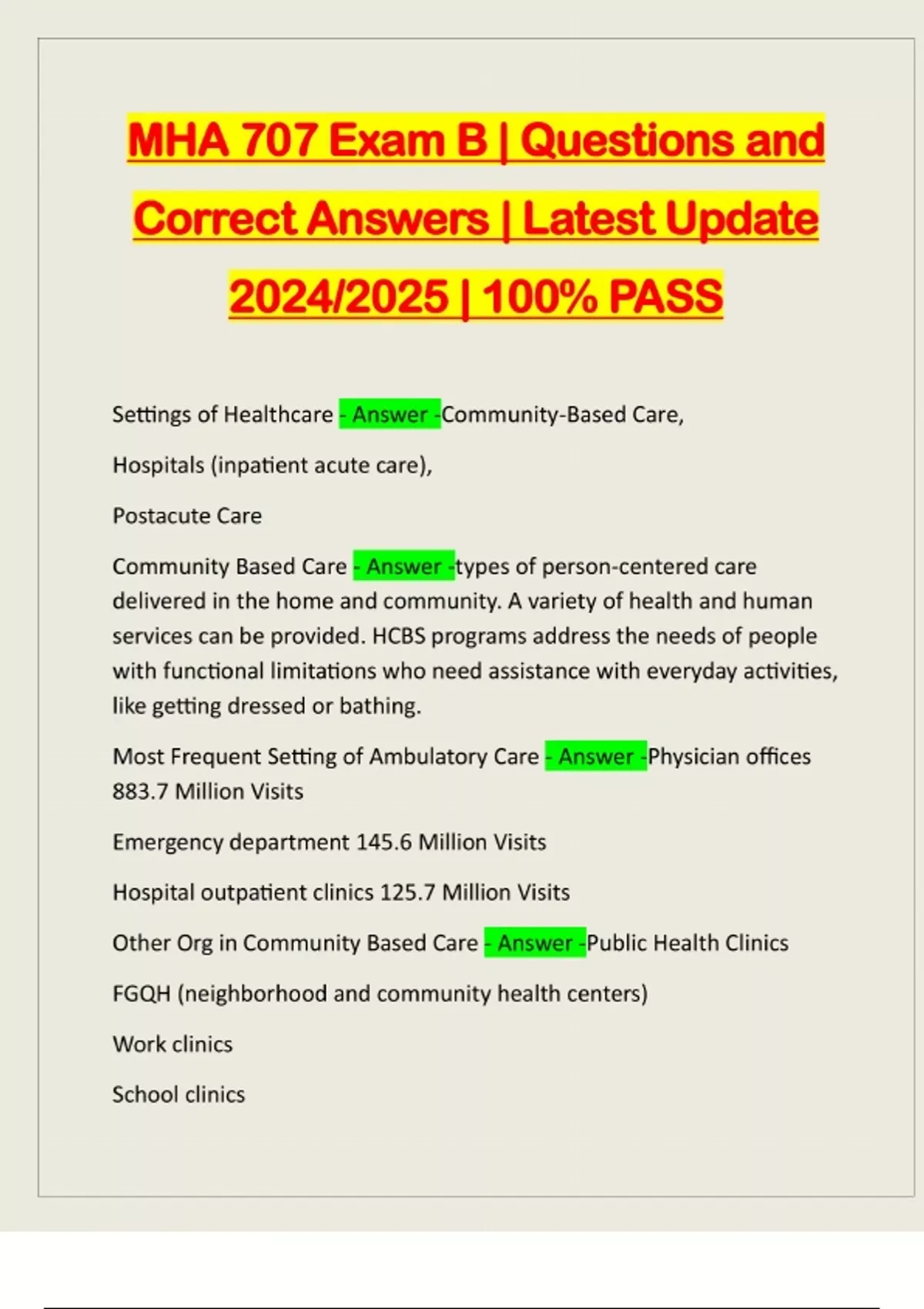 MHA 707 Exam B | Questions and Correct Answers | Latest Update 2024/2025 | 100% PASS

Settings of Healthcare - Answer -Community-Based Care,

Hospitals (inpatient acute care),

Postacute Care

Community Based Care - Answer -types of person-centered care delivered in the home and community. A variety of health and human services can be provided. HCBS programs address the needs of people with functional limitations who need assistance with everyday activities, like getting dressed or bathing.

Most Frequent Setting of Ambulatory Care - Answer -Physician offices 883.7 Million Visits

Emergency department 145.6 Million Visits

Hospital outpatient clinics 125.7 Million Visits

Other Org in Community Based Care - Answer -Public Health Clinics

FGQH (neighborhood and community health centers)

Work clinics

School clinics